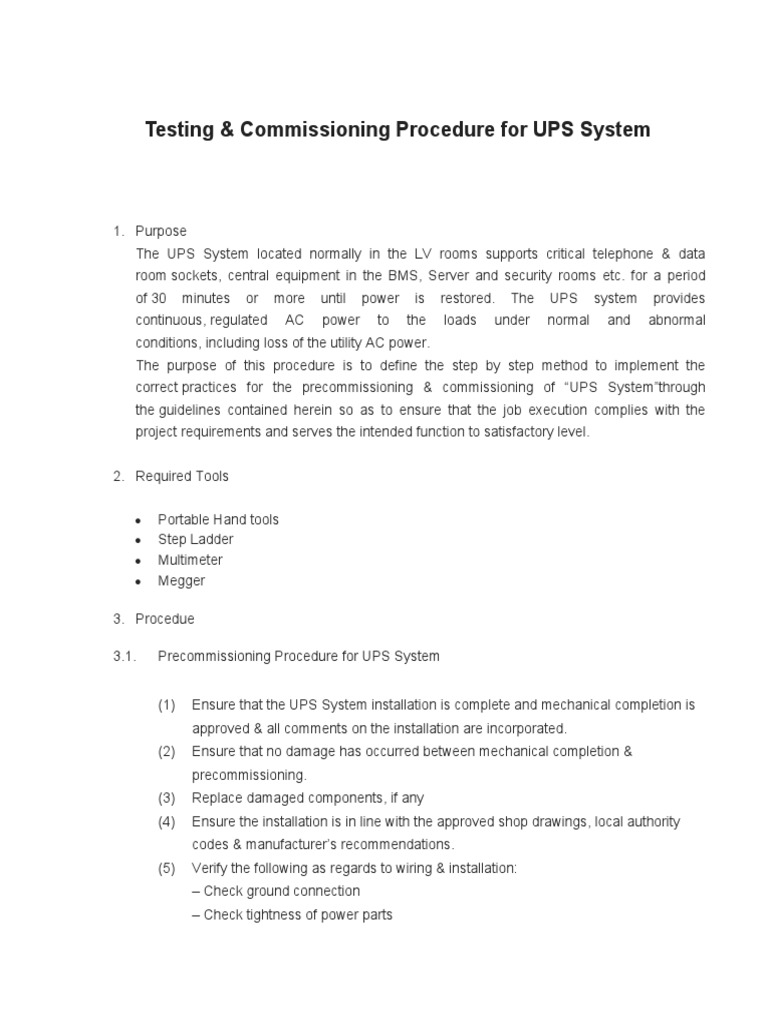 Testing & Commissioning Procedure for UPS System

1. Purpose
The UPS System located normally in the LV rooms supports critical telephone & data room sockets, central equipment in the BMS, Server and security rooms etc. for a period of 30 minutes or more until power is restored. The UPS system provides continuous, regulated AC power to the loads under normal and abnormal conditions, including loss of the utility AC power.
The purpose of this procedure is to define the step by step method to implement the correct practices for the precommissioning & commissioning of “UPS System”through the guidelines contained herein so as to ensure that the job execution complies with the project requirements and serves the intended function to satisfactory level.

2. Required Tools

• Portable Hand tools
• Step Ladder
• Multimeter
• Megger

3. Procedue

3.1. Precommissioning Procedure for UPS System

(1) Ensure that the UPS System installation is complete and mechanical completion is approved & all comments on the installation are incorporated.
(2) Ensure that no damage has occurred between mechanical completion & precommissioning.
(3) Replace damaged components, if any
(4) Ensure the installation is in line with the approved shop drawings, local authority codes & manufacturer’s recommendations.
(5) Verify the following as regards to wiring & installation:
– Check ground connection
– Check tightness of power parts